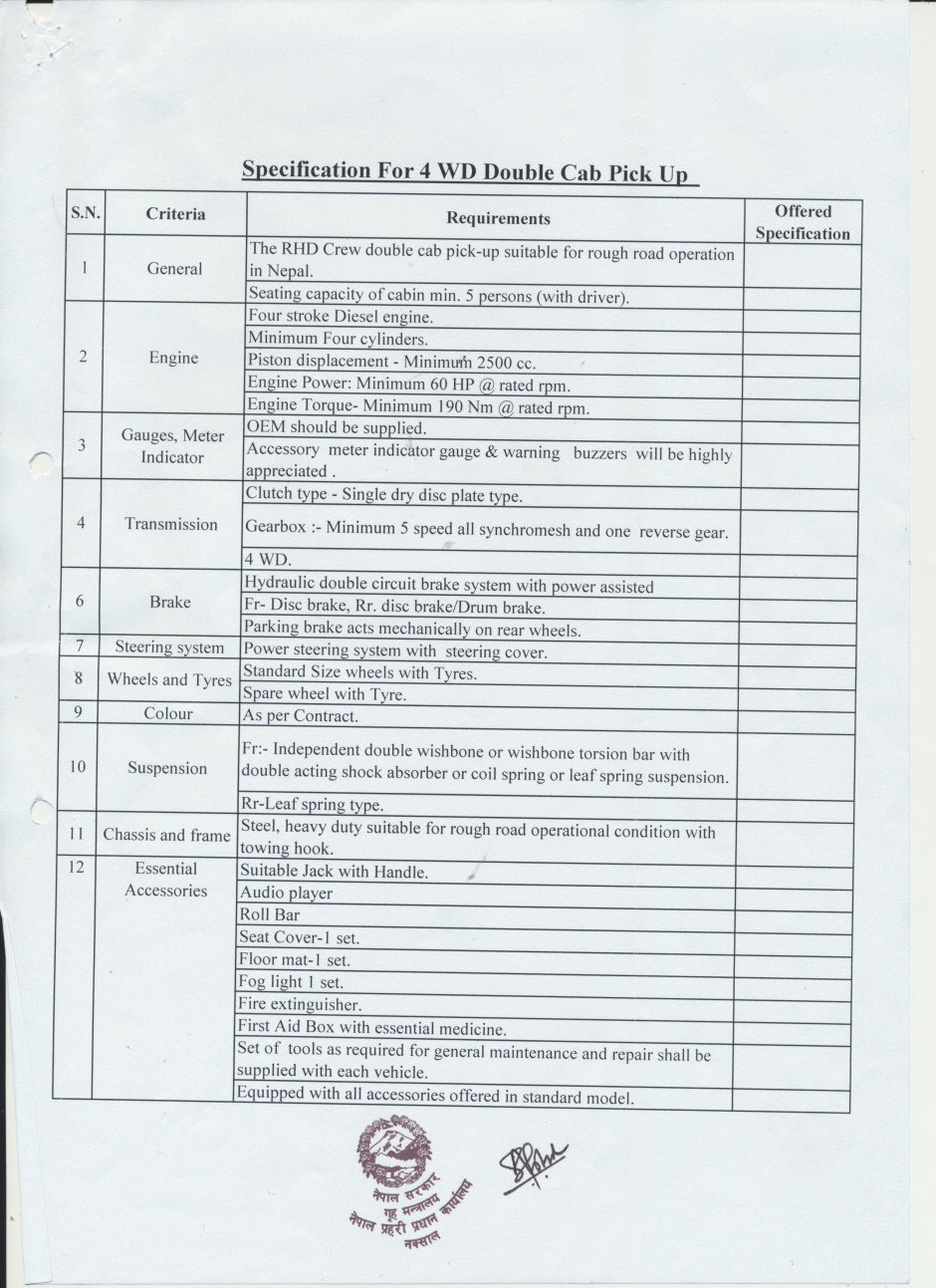 Specification For 4 WD Double Cab Pick Up

| S.N. | Criteria | Requirements | Offered Specification |
|---|---|---|---|
| 1 | General | The RHD Crew double cab pick-up suitable for rough road operation in Nepal. | |
| | | Seating capacity of cabin min. 5 persons (with driver). | |
| 2 | Engine | Four stroke Diesel engine. | |
| | | Minimum Four cylinders. | |
| | | Piston displacement - Minimum 2500 cc. | |
| | | Engine Power: Minimum 60 HP @ rated rpm. | |
| | | Engine Torque- Minimum 190 Nm @ rated rpm. | |
| 3 | Gauges, Meter Indicator | OEM should be supplied. | |
| | | Accessory meter indicator gauge & warning buzzers will be highly appreciated . | |
| 4 | Transmission | Clutch type - Single dry disc plate type. | |
| | | Gearbox :- Minimum 5 speed all synchromesh and one reverse gear. | |
| | | 4 WD. | |
| 6 | Brake | Hydraulic double circuit brake system with power assisted | |
| | | Fr- Disc brake, Rr. disc brake/Drum brake. | |
| | | Parking brake acts mechanically on rear wheels. | |
| 7 | Steering system | Power steering system with steering cover. | |
| 8 | Wheels and Tyres | Standard Size wheels with Tyres. | |
| | | Spare wheel with Tyre. | |
| 9 | Colour | As per Contract. | |
| 10 | Suspension | Fr:- Independent double wishbone or wishbone torsion bar with double acting shock absorber or coil spring or leaf spring suspension. | |
| | | Rr-Leaf spring type. | |
| 11 | Chassis and frame | Steel, heavy duty suitable for rough road operational condition with towing hook. | |
| 12 | Essential Accessories | Suitable Jack with Handle. | |
| | | Audio player | |
| | | Roll Bar | |
| | | Seat Cover-1 set. | |
| | | Floor mat-1 set. | |
| | | Fog light 1 set. | |
| | | Fire extinguisher. | |
| | | First Aid Box with essential medicine. | |
| | | Set of tools as required for general maintenance and repair shall be supplied with each vehicle. | |
| | | Equipped with all accessories offered in standard model. | |

नेपाल सरकार गृह मन्त्रालय नेपाल प्रहरी प्रधान कार्यालय नक्साल